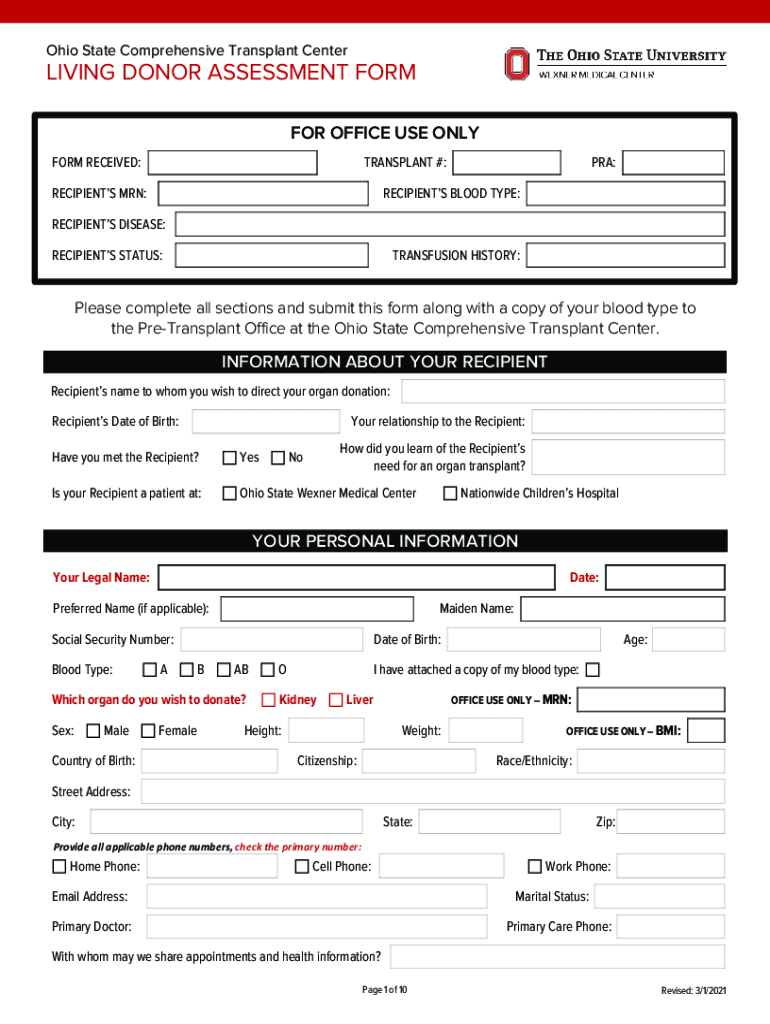 Ohio State Comprehensive Transplant Center

LIVING DONOR ASSESSMENT FORM

THE OHIO STATE UNIVERSITY
WEXNER MEDICAL CENTER

FOR OFFICE USE ONLY

FORM RECEIVED: TRANSPLANT #: PRA:

RECIPIENT'S MRN: RECIPIENT'S BLOOD TYPE:

RECIPIENT'S DISEASE:

RECIPIENT'S STATUS: TRANSFUSION HISTORY:

Please complete all sections and submit this form along with a copy of your blood type to the Pre-Transplant Office at the Ohio State Comprehensive Transplant Center.

INFORMATION ABOUT YOUR RECIPIENT

Recipient's name to whom you wish to direct your organ donation:

Recipient's Date of Birth: Your relationship to the Recipient:

Have you met the Recipient? Yes No How did you learn of the Recipient's need for an organ transplant?

Is your Recipient a patient at: Ohio State Wexner Medical Center Nationwide Children's Hospital

YOUR PERSONAL INFORMATION

Your Legal Name: Date:

Preferred Name (if applicable): Maiden Name:

Social Security Number: Date of Birth: Age:

Blood Type: A B AB O I have attached a copy of my blood type:

Which organ do you wish to donate? Kidney Liver OFFICE USE ONLY – MRN:

Sex: Male Female Height: Weight: OFFICE USE ONLY – BMI:

Country of Birth: Citizenship: Race/Ethnicity:

Street Address:

City: State: Zip:

Provide all applicable phone numbers, check the primary number:

Home Phone: Cell Phone: Work Phone:

Email Address: Marital Status:

Primary Doctor: Primary Care Phone:

With whom may we share appointments and health information?

Page 1 of 10

Revised: 3/1/2021